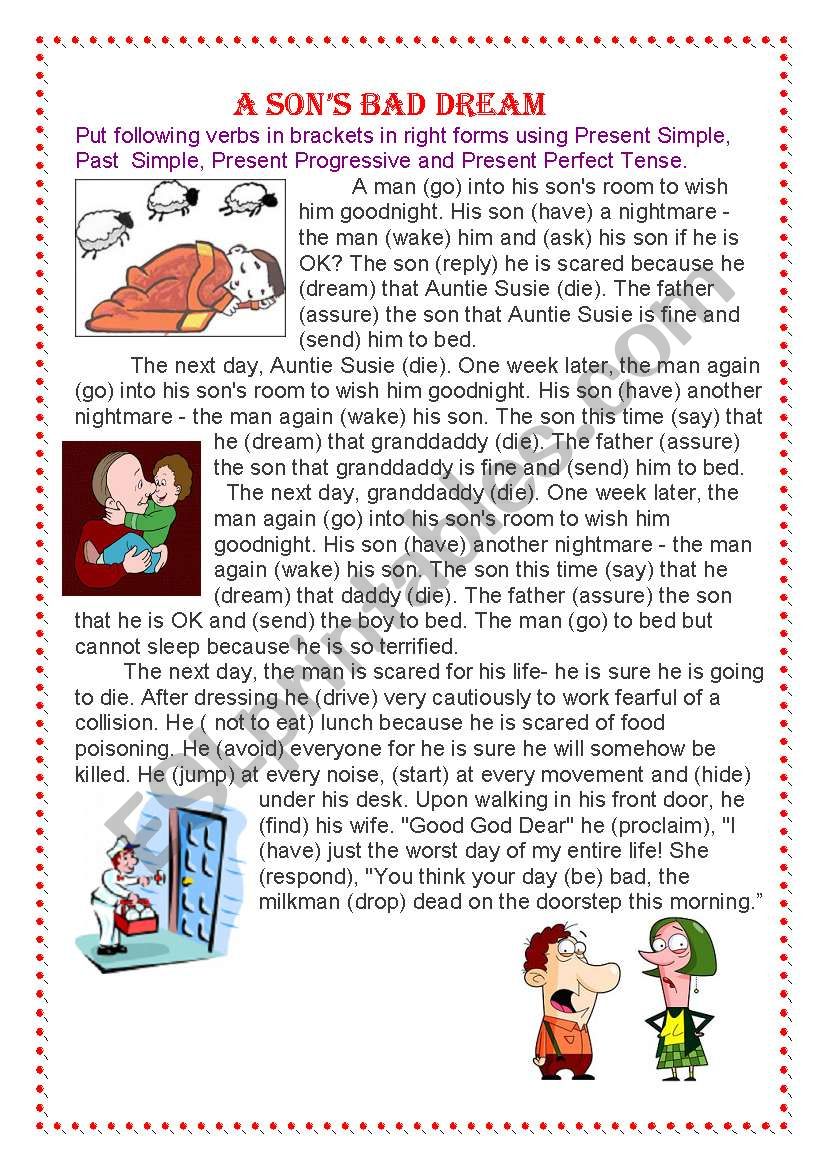 A SON'S BAD DREAM

Put following verbs in brackets in right forms using Present Simple, Past Simple, Present Progressive and Present Perfect Tense.

A man (go) into his son's room to wish him goodnight. His son (have) a nightmare - the man (wake) him and (ask) his son if he is OK? The son (reply) he is scared because he (dream) that Auntie Susie (die). The father (assure) the son that Auntie Susie is fine and (send) him to bed.

The next day, Auntie Susie (die). One week later, the man again (go) into his son's room to wish him goodnight. His son (have) another nightmare - the man again (wake) his son. The son this time (say) that he (dream) that granddaddy (die). The father (assure) the son that granddaddy is fine and (send) him to bed.

The next day, granddaddy (die). One week later, the man again (go) into his son's room to wish him goodnight. His son (have) another nightmare - the man again (wake) his son. The son this time (say) that he (dream) that daddy (die). The father (assure) the son that he is OK and (send) the boy to bed. The man (go) to bed but cannot sleep because he is so terrified.

The next day, the man is scared for his life- he is sure he is going to die. After dressing he (drive) very cautiously to work fearful of a collision. He ( not to eat) lunch because he is scared of food poisoning. He (avoid) everyone for he is sure he will somehow be killed. He (jump) at every noise, (start) at every movement and (hide) under his desk. Upon walking in his front door, he (find) his wife. "Good God Dear" he (proclaim), "I (have) just the worst day of my entire life! She (respond), "You think your day (be) bad, the milkman (drop) dead on the doorstep this morning."

ESLprintables.com